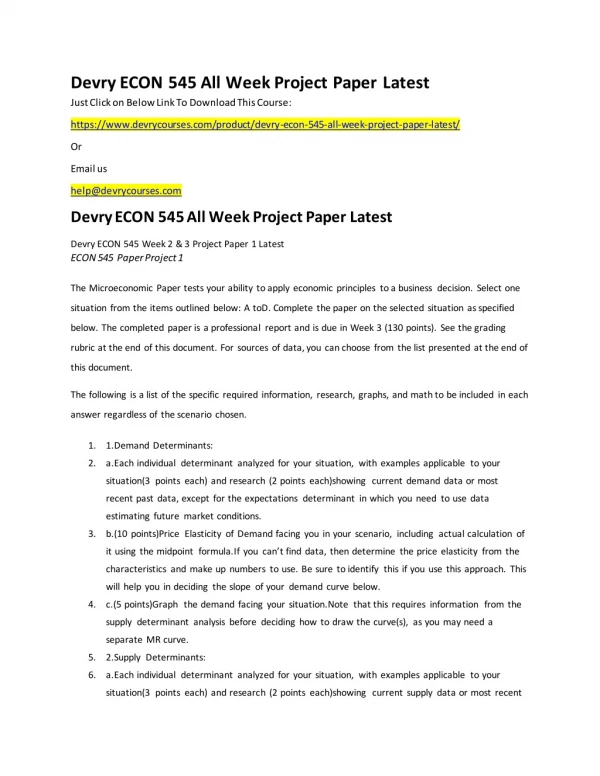 Devry ECON 545 All Week Project Paper Latest

Just Click on Below Link To Download This Course:

https://www.devrycourses.com/product/devry-econ-545-all-week-project-paper-latest/

Or

Email us

help@devrycourses.com

Devry ECON 545 All Week Project Paper Latest

Devry ECON 545 Week 2 & 3 Project Paper 1 Latest
ECON 545 Paper Project 1

The Microeconomic Paper tests your ability to apply economic principles to a business decision. Select one situation from the items outlined below: A toD. Complete the paper on the selected situation as specified below. The completed paper is a professional report and is due in Week 3 (130 points). See the grading rubric at the end of this document. For sources of data, you can choose from the list presented at the end of this document.

The following is a list of the specific required information, research, graphs, and math to be included in each answer regardless of the scenario chosen.

1. 1.Demand Determinants:
2. a.Each individual determinant analyzed for your situation, with examples applicable to your situation(3 points each) and research (2 points each)showing current demand data or most recent past data, except for the expectations determinant in which you need to use data estimating future market conditions.
3. b.(10 points)Price Elasticity of Demand facing you in your scenario, including actual calculation of it using the midpoint formula.If you can't find data, then determine the price elasticity from the characteristics and make up numbers to use. Be sure to identify this if you use this approach. This will help you in deciding the slope of your demand curve below.
4. c.(5 points)Graph the demand facing your situation.Note that this requires information from the supply determinant analysis before deciding how to draw the curve(s), as you may need a separate MR curve.
5. 2.Supply Determinants:
6. a.Each individual determinant analyzed for your situation, with examples applicable to your situation(3 points each) and research (2 points each)showing current supply data or most recent